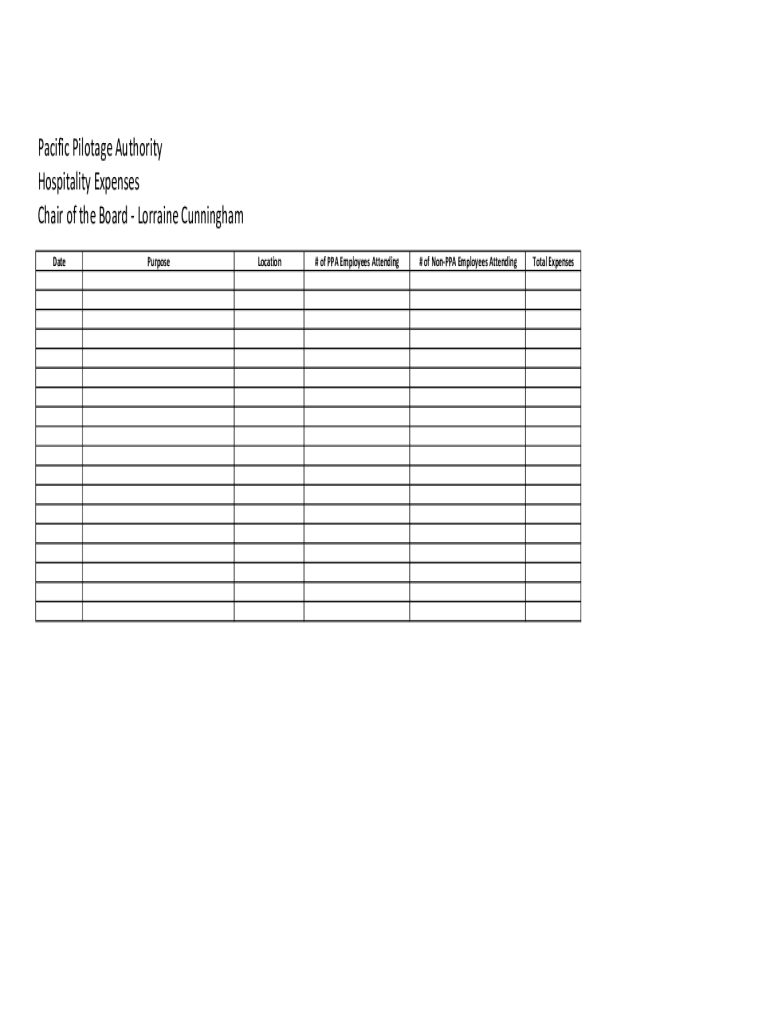 Pacific Pilotage Authority
Hospitality Expenses
Chair of the Board - Lorraine Cunningham

| Date | Purpose | Location | # of PPA Employees Attending | # of Non-PPA Employees Attending | Total Expenses |
|---|---|---|---|---|---|
| | | | | | |
| | | | | | |
| | | | | | |
| | | | | | |
| | | | | | |
| | | | | | |
| | | | | | |
| | | | | | |
| | | | | | |
| | | | | | |
| | | | | | |
| | | | | | |
| | | | | | |
| | | | | | |
| | | | | | |
| | | | | | |
| | | | | | |
| | | | | | |